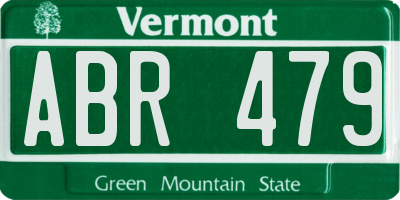 Vermont

ABR 479

Green Mountain State